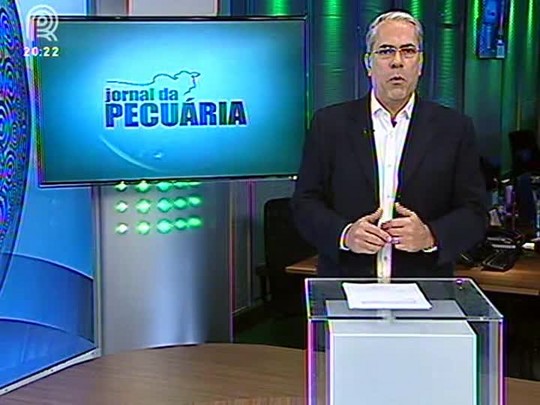 20:22

jornal da
PECUÁRIA